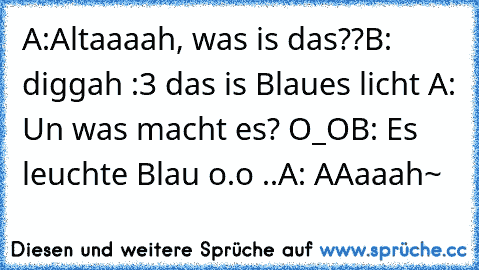 A:Altaaaah, was is das??B: diggah :3 das is Blaues licht A: Un was macht es? O_OB: Es leuchte Blau o.o ..A: AAaaah~

Diesen und weitere Sprüche auf www.sprüche.cc